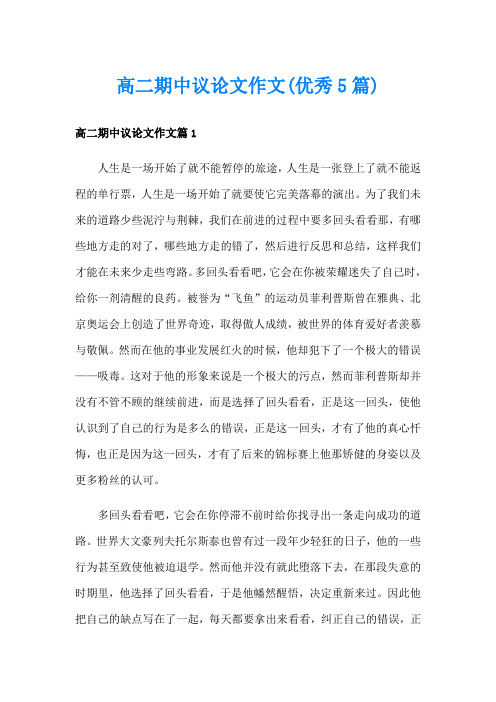 高二期中议论文作文(优秀5篇)

高二期中议论文作文篇1

人生是一场开始了就不能暂停的旅途，人生是一张登上了就不能返程的单行票，人生是一场开始了就要使它完美落幕的演出。为了我们未来的道路少些泥泞与荆棘，我们在前进的过程中要多回头看看那，有哪些地方走的对了，哪些地方走的错了，然后进行反思和总结，这样我们才能在未来少走些弯路。多回头看看吧，它会在你被荣耀迷失了自己时，给你一剂清醒的良药。被誉为“飞鱼”的运动员菲利普斯曾在雅典、北京奥运会上创造了世界奇迹，取得傲人成绩，被世界的体育爱好者羡慕与敬佩。然而在他的事业发展红火的时候，他却犯下了一个极大的错误——吸毒。这对于他的形象来说是一个极大的污点，然而菲利普斯却并没有不管不顾的继续前进，而是选择了回头看看，正是这一回头，使他认识到了自己的行为是多么的错误，正是这一回头，才有了他的真心忏悔，也正是因为这一回头，才有了后来的锦标赛上他那矫健的身姿以及更多粉丝的认可。

多回头看看吧，它会在你停滞不前时给你找寻出一条走向成功的道路。世界大文豪列夫托尔斯泰也曾有过一段年少轻狂的日子，他的一些行为甚至致使他被迫退学。然而他并没有就此堕落下去，在那段失意的时期里，他选择了回头看看，于是他幡然醒悟，决定重新来过。因此他把自己的缺点写在了一起，每天都要拿出来看看，纠正自己的错误，正